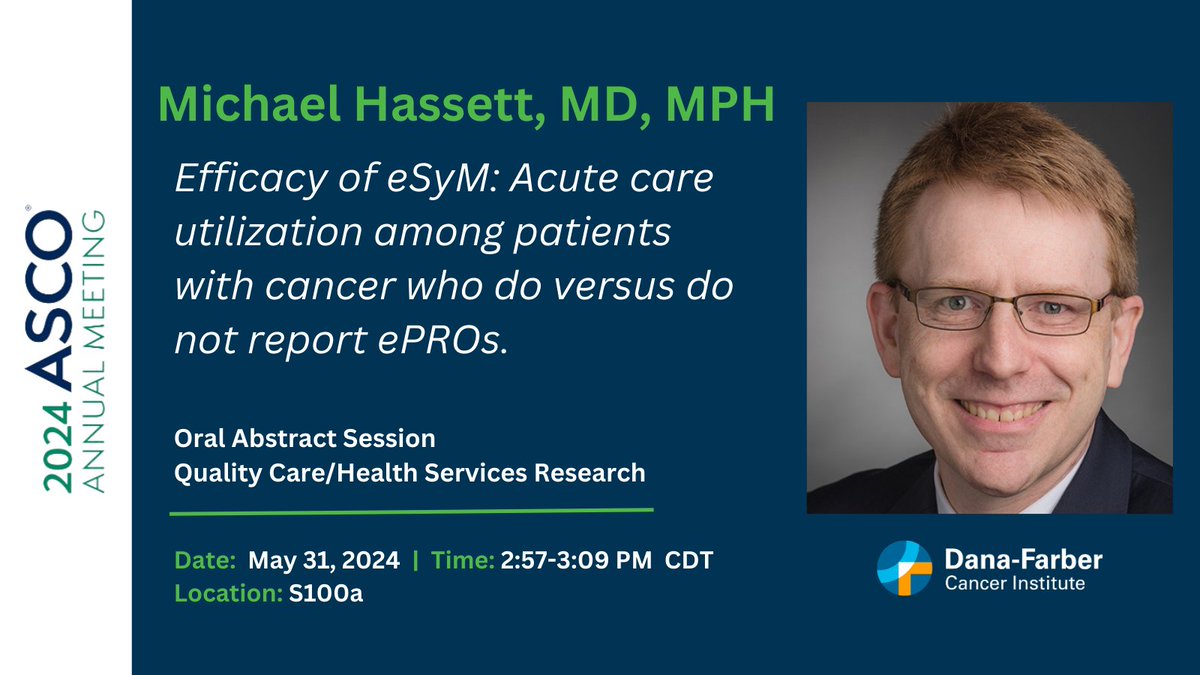 2024 ASCO® ANNUAL MEETING

Michael Hassett, MD, MPH

Efficacy of eSyM: Acute care utilization among patients with cancer who do versus do not report ePROs.

Oral Abstract Session
Quality Care/Health Services Research

Date: May 31, 2024 | Time: 2:57-3:09 PM CDT
Location: S100a

Dana-Farber Cancer Institute